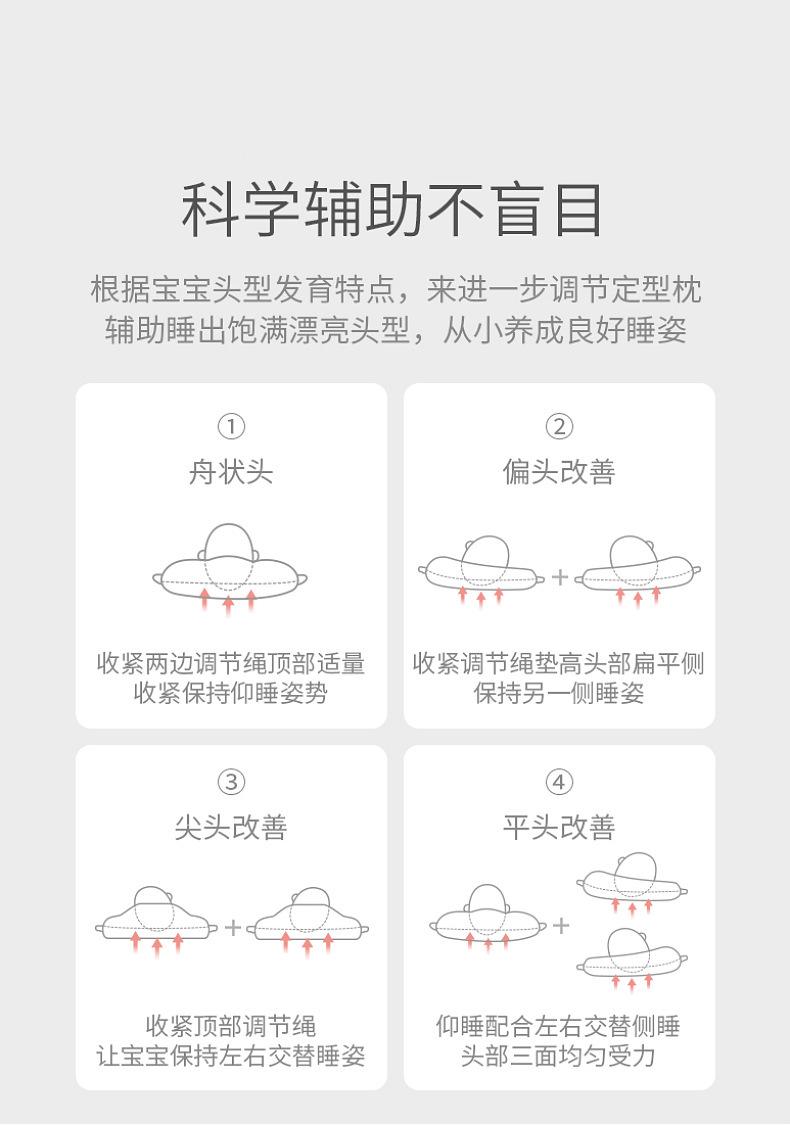 科学辅助不盲目

根据宝宝头型发育特点，来进一步调节定型枕
辅助睡出饱满漂亮头型，从小养成良好睡姿

①
舟状头

收紧两边调节绳顶部适量
收紧保持仰睡姿势

②
偏头改善

+

收紧调节绳垫高头部扁平侧
保持另一侧睡姿

③
尖头改善

+

收紧顶部调节绳
让宝宝保持左右交替睡姿

④
平头改善

+

仰睡配合左右交替侧睡
头部三面均匀受力